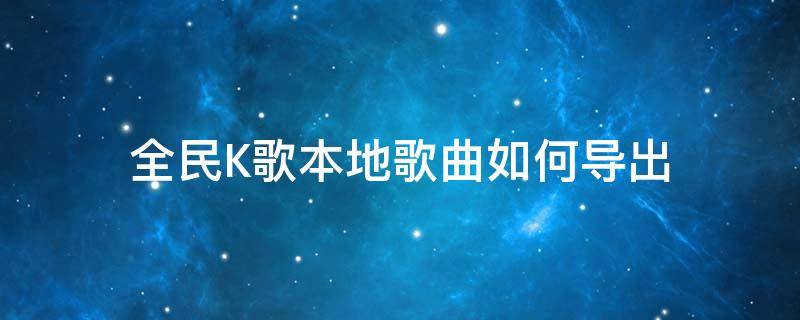 全民K歌本地歌曲如何导出